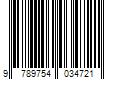 9 789754 034721